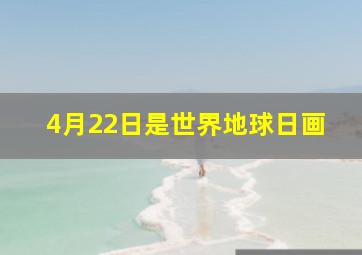 4月22日是世界地球日画